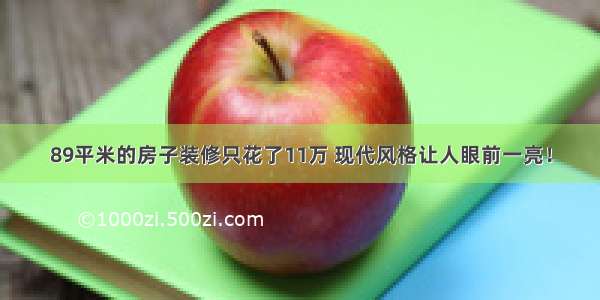 89平米的房子装修只花了11万 现代风格让人眼前一亮！

©1000zi.500zi.com